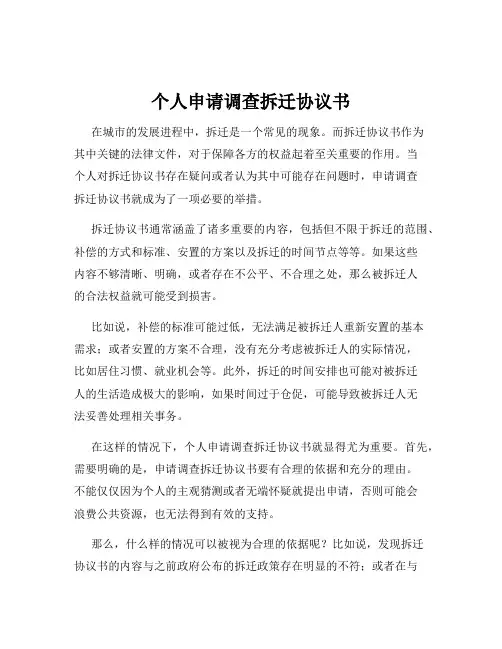 个人申请调查拆迁协议书

在城市的发展进程中，拆迁是一个常见的现象。而拆迁协议书作为其中关键的法律文件，对于保障各方的权益起着至关重要的作用。当个人对拆迁协议书存在疑问或者认为其中可能存在问题时，申请调查拆迁协议书就成为了一项必要的举措。

拆迁协议书通常涵盖了诸多重要的内容，包括但不限于拆迁的范围、补偿的方式和标准、安置的方案以及拆迁的时间节点等等。如果这些内容不够清晰、明确，或者存在不公平、不合理之处，那么被拆迁人的合法权益就可能受到损害。

比如说，补偿的标准可能过低，无法满足被拆迁人重新安置的基本需求；或者安置的方案不合理，没有充分考虑被拆迁人的实际情况，比如居住习惯、就业机会等。此外，拆迁的时间安排也可能对被拆迁人的生活造成极大的影响，如果时间过于仓促，可能导致被拆迁人无法妥善处理相关事务。

在这样的情况下，个人申请调查拆迁协议书就显得尤为重要。首先，需要明确的是，申请调查拆迁协议书要有合理的依据和充分的理由。不能仅仅因为个人的主观猜测或者无端怀疑就提出申请，否则可能会浪费公共资源，也无法得到有效的支持。

那么，什么样的情况可以被视为合理的依据呢？比如说，发现拆迁协议书的内容与之前政府公布的拆迁政策存在明显的不符；或者在与